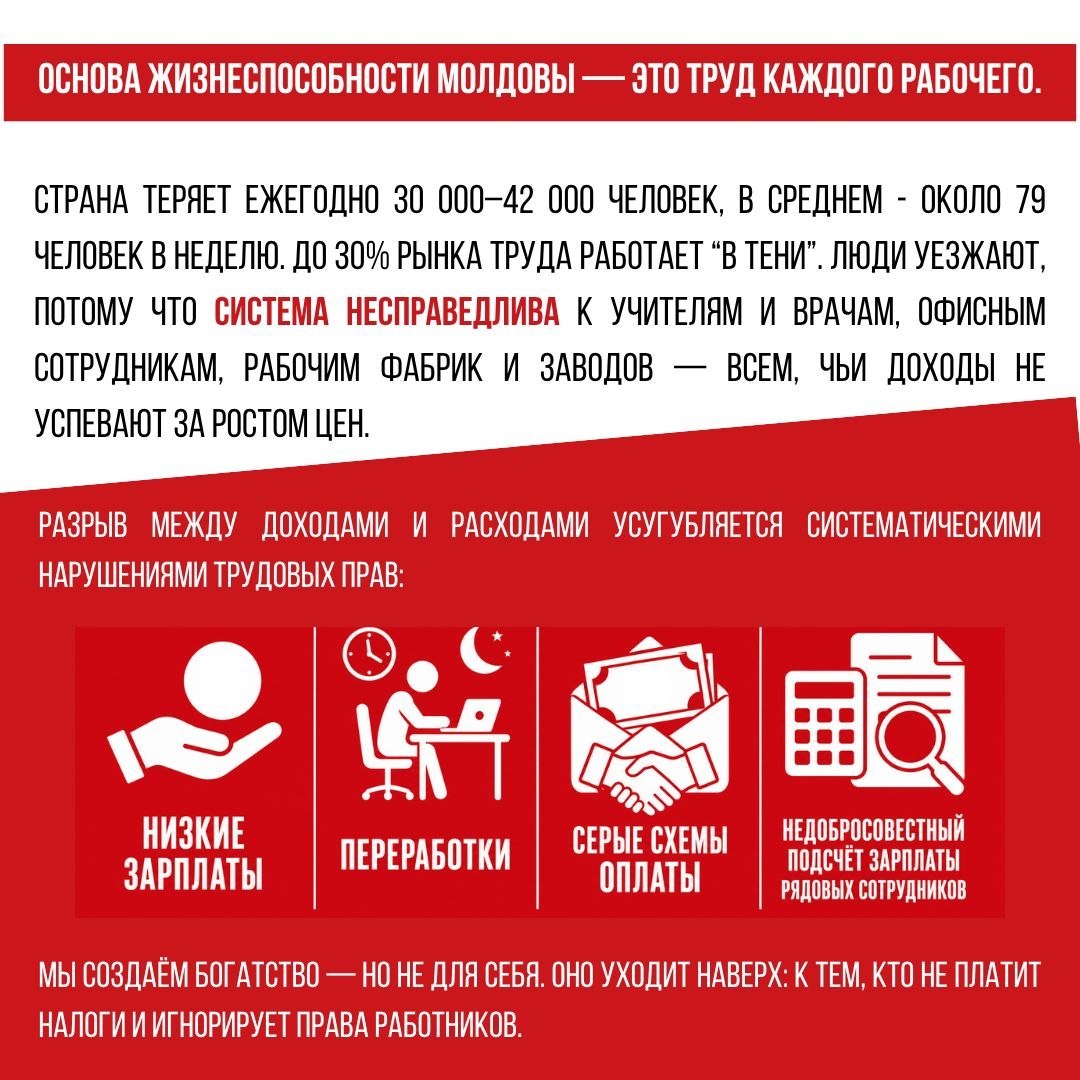 ОСНОВА ЖИЗНЕСПОСОБНОСТИ МОЛДОВЫ — ЭТО ТРУД КАЖДОГО РАБОЧЕГО.

СТРАНА ТЕРЯЕТ ЕЖЕГОДНО 30 000–42 000 ЧЕЛОВЕК, В СРЕДНЕМ - ОКОЛО 79 ЧЕЛОВЕК В НЕДЕЛЮ. ДО 30% РЫНКА ТРУДА РАБОТАЕТ "В ТЕНИ". ЛЮДИ УЕЗЖАЮТ, ПОТОМУ ЧТО СИСТЕМА НЕСПРАВЕДЛИВА К УЧИТЕЛЯМ И ВРАЧАМ, ОФИСНЫМ СОТРУДНИКАМ, РАБОЧИМ ФАБРИК И ЗАВОДОВ — ВСЕМ, ЧЬИ ДОХОДЫ НЕ УСПЕВАЮТ ЗА РОСТОМ ЦЕН.

РАЗРЫВ МЕЖДУ ДОХОДАМИ И РАСХОДАМИ УСУГУБЛЯЕТСЯ СИСТЕМАТИЧЕСКИМИ НАРУШЕНИЯМИ ТРУДОВЫХ ПРАВ:

НИЗКИЕ ЗАРПЛАТЫ

ПЕРЕРАБОТКИ

СЕРЫЕ СХЕМЫ ОПЛАТЫ

НЕДОБРОСОВЕСТНЫЙ ПОДСЧЁТ ЗАРПЛАТЫ РЯДОВЫХ СОТРУДНИКОВ

МЫ СОЗДАЁМ БОГАТСТВО — НО НЕ ДЛЯ СЕБЯ. ОНО УХОДИТ НАВЕРХ: К ТЕМ, КТО НЕ ПЛАТИТ НАЛОГИ И ИГНОРИРУЕТ ПРАВА РАБОТНИКОВ.